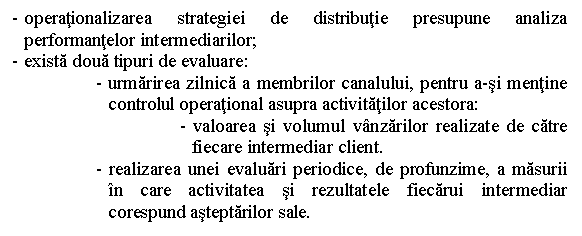 - operaţionalizarea strategiei de distribuţie presupune analiza performanţelor intermediarilor;
- există două tipuri de evaluare:
- urmărirea zilnică a membrilor canalului, pentru a-şi menţine controlul operaţional asupra activităţilor acestora:
- valoarea şi volumul vânzărilor realizate de către fiecare intermediar client.
- realizarea unei evaluări periodice, de profunzime, a măsurii în care activitatea şi rezultatele fiecărui intermediar corespund aşteptărilor sale.